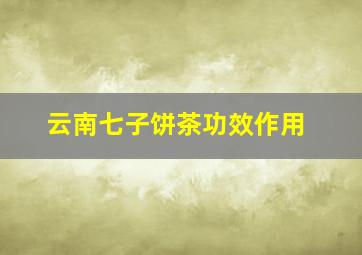 云南七子饼茶功效作用